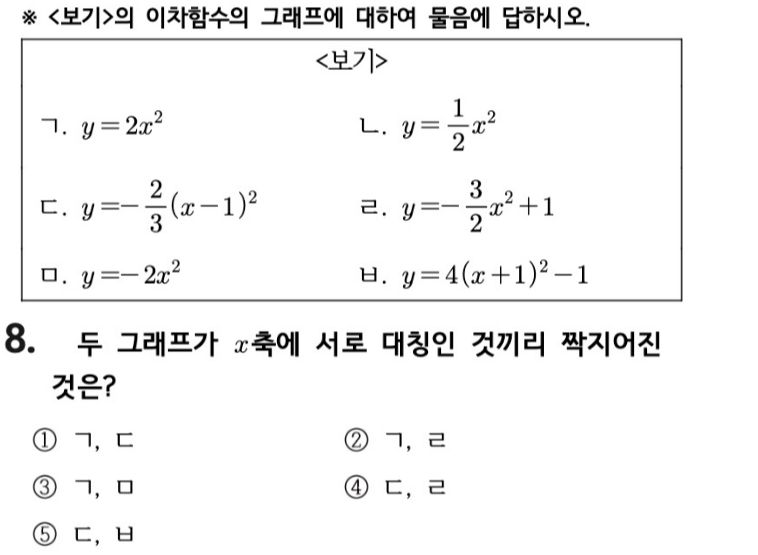 ※ <보기>의 이차함수의 그래프에 대하여 물음에 답하시오.

<보기>

ㄱ. $y=2x^2$

ㄴ. $y=\frac{1}{2}x^2$

ㄷ. $y=-\frac{2}{3}(x-1)^2$

ㄹ. $y=-\frac{3}{2}x^2+1$

ㅁ. $y=-2x^2$

ㅂ. $y=4(x+1)^2-1$

8. 두 그래프가 $x$축에 서로 대칭인 것끼리 짝지어진 것은?

① ㄱ, ㄷ

② ㄱ, ㄹ

③ ㄱ, ㅁ

④ ㄷ, ㄹ

⑤ ㄷ, ㅂ